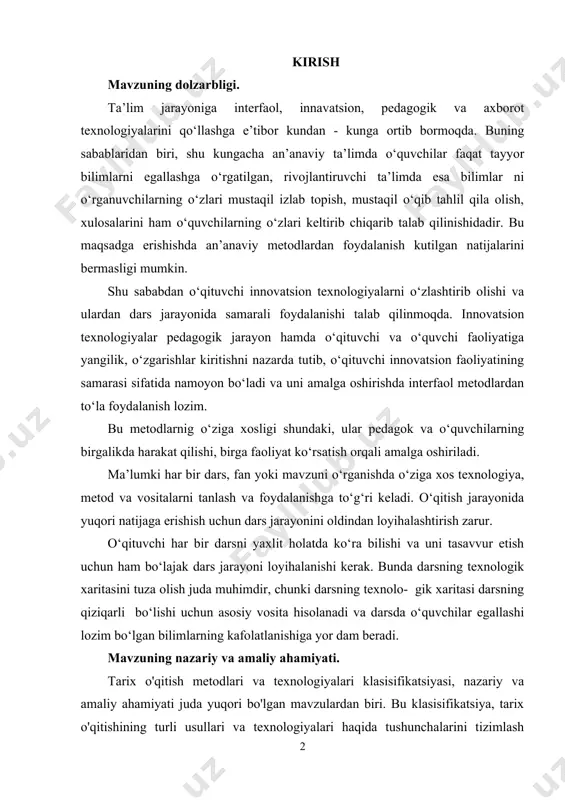 KIRISH

Mavzuning dolzarbligi.

Ta’lim jarayoniga interfaol, innavatsion, pedagogik va axborot texnologiyalarini qo‘llashga e’tibor kundan - kunga ortib bormoqda. Buning sabablaridan biri, shu kungacha an’anaviy ta’limda o‘quvchilar faqat tayyor bilimlarni egallashga o‘rgatilgan, rivojlantiruvchi ta’limda esa bilimlar ni o‘rganuvchilarning o‘zlari mustaqil izlab topish, mustaqil o‘qib tahlil qila olish, xulosalarini ham o‘quvchilarning o‘zlari keltirib chiqarib talab qilinishidadir. Bu maqsadga erishishda an’anaviy metodlardan foydalanish kutilgan natijalarini bermasligi mumkin.

Shu sababdan o‘qituvchi innovatsion texnologiyalarni o‘zlashtirib olishi va ulardan dars jarayonida samarali foydalanishi talab qilinmoqda. Innovatsion texnologiyalar pedagogik jarayon hamda o‘qituvchi va o‘quvchi faoliyatiga yangilik, o‘zgarishlar kiritishni nazarda tutib, o‘qituvchi innovatsion faoliyatining samarasi sifatida namoyon bo‘ladi va uni amalga oshirishda interfaol metodlardan to‘la foydalanish lozim.

Bu metodlarnig o‘ziga xosligi shundaki, ular pedagok va o‘quvchilarning birgalikda harakat qilishi, birga faoliyat ko‘rsatish orqali amalga oshiriladi.

Ma’lumki har bir dars, fan yoki mavzuni o‘rganishda o‘ziga xos texnologiya, metod va vositalarni tanlash va foydalanishga to‘g‘ri keladi. O‘qitish jarayonida yuqori natijaga erishish uchun dars jarayonini oldindan loyihalashtirish zarur.

O‘qituvchi har bir darsni yaxlit holatda ko‘ra bilishi va uni tasavvur etish uchun ham bo‘lajak dars jarayoni loyihalanishi kerak. Bunda darsning texnologik xaritasini tuza olish juda muhimdir, chunki darsning texnolo- gik xaritasi darsning qiziqarli bo‘lishi uchun asosiy vosita hisolanadi va darsda o‘quvchilar egallashi lozim bo‘lgan bilimlarning kafolatlanishiga yor dam beradi.

Mavzuning nazariy va amaliy ahamiyati.

Tarix o'qitish metodlari va texnologiyalari klasisifikatsiyasi, nazariy va amaliy ahamiyati juda yuqori bo'lgan mavzulardan biri. Bu klasisifikatsiya, tarix o'qitishining turli usullari va texnologiyalari haqida tushunchalarini tizimlash

2